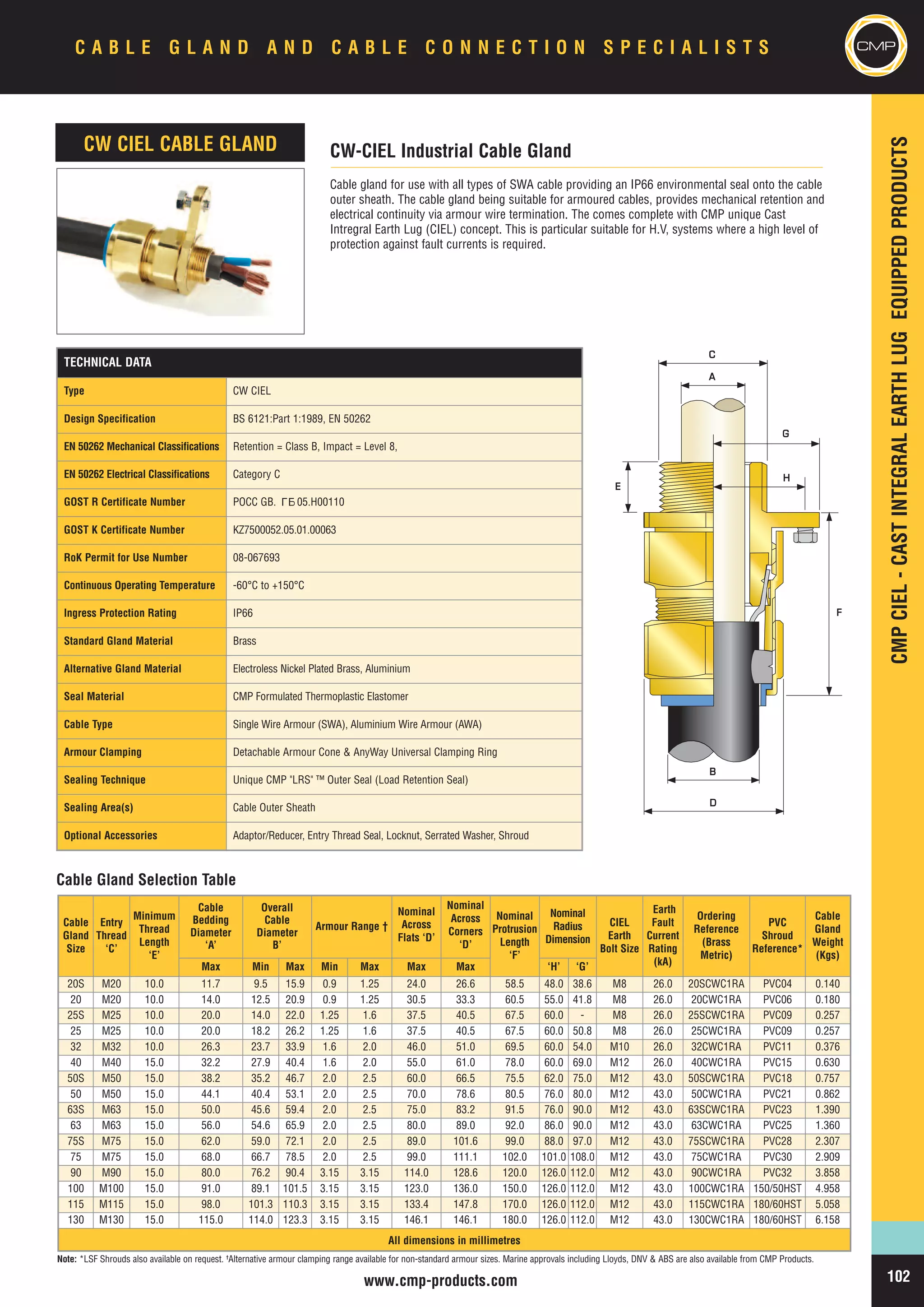 CABLE GLAND AND CABLE CONNECTION SPECIALISTS

CMP

CMP CIEL - CAST INTEGRAL EARTH LUG EQUIPPED PRODUCTS

CW CIEL CABLE GLAND

CW-CIEL Industrial Cable Gland

Cable gland for use with all types of SWA cable providing an IP66 environmental seal onto the cable outer sheath. The cable gland being suitable for armoured cables, provides mechanical retention and electrical continuity via armour wire termination. The comes complete with CMP unique Cast Intregral Earth Lug (CIEL) concept. This is particular suitable for H.V, systems where a high level of protection against fault currents is required.

| TECHNICAL DATA | |
|---|---|
| Type | CW CIEL |
| Design Specification | BS 6121:Part 1:1989, EN 50262 |
| EN 50262 Mechanical Classifications | Retention = Class B, Impact = Level 8, |
| EN 50262 Electrical Classifications | Category C |
| GOST R Certificate Number | POCC GB. ГБ05.H00110 |
| GOST K Certificate Number | KZ7500052.05.01.00063 |
| RoK Permit for Use Number | 08-067693 |
| Continuous Operating Temperature | -60°C to +150°C |
| Ingress Protection Rating | IP66 |
| Standard Gland Material | Brass |
| Alternative Gland Material | Electroless Nickel Plated Brass, Aluminium |
| Seal Material | CMP Formulated Thermoplastic Elastomer |
| Cable Type | Single Wire Armour (SWA), Aluminium Wire Armour (AWA) |
| Armour Clamping | Detachable Armour Cone & AnyWay Universal Clamping Ring |
| Sealing Technique | Unique CMP "LRS" ™ Outer Seal (Load Retention Seal) |
| Sealing Area(s) | Cable Outer Sheath |
| Optional Accessories | Adaptor/Reducer, Entry Thread Seal, Locknut, Serrated Washer, Shroud |

C
A
G
H
E
F
B
D

Cable Gland Selection Table

| Cable Gland Size | Entry Thread 'C' | Minimum Thread Length 'E' | Cable Bedding Diameter 'A' Max | Overall Cable Diameter B' Min | Overall Cable Diameter B' Max | Armour Range † Min | Armour Range † Max | Nominal Across Flats 'D' Max | Nominal Across Corners 'D' Max | Nominal Protrusion Length 'F' | Nominal Radius Dimension 'H' | Nominal Radius Dimension 'G' | CIEL Earth Bolt Size | Earth Fault Current Rating (kA) | Ordering Reference (Brass Metric) | PVC Shroud Reference* | Cable Gland Weight (Kgs) |
|---|---|---|---|---|---|---|---|---|---|---|---|---|---|---|---|---|---|
| 20S | M20 | 10.0 | 11.7 | 9.5 | 15.9 | 0.9 | 1.25 | 24.0 | 26.6 | 58.5 | 48.0 | 38.6 | M8 | 26.0 | 20SCWC1RA | PVC04 | 0.140 |
| 20 | M20 | 10.0 | 14.0 | 12.5 | 20.9 | 0.9 | 1.25 | 30.5 | 33.3 | 60.5 | 55.0 | 41.8 | M8 | 26.0 | 20CWC1RA | PVC06 | 0.180 |
| 25S | M25 | 10.0 | 20.0 | 14.0 | 22.0 | 1.25 | 1.6 | 37.5 | 40.5 | 67.5 | 60.0 | - | M8 | 26.0 | 25SCWC1RA | PVC09 | 0.257 |
| 25 | M25 | 10.0 | 20.0 | 18.2 | 26.2 | 1.25 | 1.6 | 37.5 | 40.5 | 67.5 | 60.0 | 50.8 | M8 | 26.0 | 25CWC1RA | PVC09 | 0.257 |
| 32 | M32 | 10.0 | 26.3 | 23.7 | 33.9 | 1.6 | 2.0 | 46.0 | 51.0 | 69.5 | 60.0 | 54.0 | M10 | 26.0 | 32CWC1RA | PVC11 | 0.376 |
| 40 | M40 | 15.0 | 32.2 | 27.9 | 40.4 | 1.6 | 2.0 | 55.0 | 61.0 | 78.0 | 60.0 | 69.0 | M12 | 26.0 | 40CWC1RA | PVC15 | 0.630 |
| 50S | M50 | 15.0 | 38.2 | 35.2 | 46.7 | 2.0 | 2.5 | 60.0 | 66.5 | 75.5 | 62.0 | 75.0 | M12 | 43.0 | 50SCWC1RA | PVC18 | 0.757 |
| 50 | M50 | 15.0 | 44.1 | 40.4 | 53.1 | 2.0 | 2.5 | 70.0 | 78.6 | 80.5 | 76.0 | 80.0 | M12 | 43.0 | 50CWC1RA | PVC21 | 0.862 |
| 63S | M63 | 15.0 | 50.0 | 45.6 | 59.4 | 2.0 | 2.5 | 75.0 | 83.2 | 91.5 | 76.0 | 90.0 | M12 | 43.0 | 63SCWC1RA | PVC23 | 1.390 |
| 63 | M63 | 15.0 | 56.0 | 54.6 | 65.9 | 2.0 | 2.5 | 80.0 | 89.0 | 92.0 | 86.0 | 90.0 | M12 | 43.0 | 63CWC1RA | PVC25 | 1.360 |
| 75S | M75 | 15.0 | 62.0 | 59.0 | 72.1 | 2.0 | 2.5 | 89.0 | 101.6 | 99.0 | 88.0 | 97.0 | M12 | 43.0 | 75SCWC1RA | PVC28 | 2.307 |
| 75 | M75 | 15.0 | 68.0 | 66.7 | 78.5 | 2.0 | 2.5 | 99.0 | 111.1 | 102.0 | 101.0 | 108.0 | M12 | 43.0 | 75CWC1RA | PVC30 | 2.909 |
| 90 | M90 | 15.0 | 80.0 | 76.2 | 90.4 | 3.15 | 3.15 | 114.0 | 128.6 | 120.0 | 126.0 | 112.0 | M12 | 43.0 | 90CWC1RA | PVC32 | 3.858 |
| 100 | M100 | 15.0 | 91.0 | 89.1 | 101.5 | 3.15 | 3.15 | 123.0 | 136.0 | 150.0 | 126.0 | 112.0 | M12 | 43.0 | 100CWC1RA | 150/50HST | 4.958 |
| 115 | M115 | 15.0 | 98.0 | 101.3 | 110.3 | 3.15 | 3.15 | 133.4 | 147.8 | 170.0 | 126.0 | 112.0 | M12 | 43.0 | 115CWC1RA | 180/60HST | 5.058 |
| 130 | M130 | 15.0 | 115.0 | 114.0 | 123.3 | 3.15 | 3.15 | 146.1 | 146.1 | 180.0 | 126.0 | 112.0 | M12 | 43.0 | 130CWC1RA | 180/60HST | 6.158 |

All dimensions in millimetres

Note: *LSF Shrouds also available on request. †Alternative armour clamping range available for non-standard armour sizes. Marine approvals including Lloyds, DNV & ABS are also available from CMP Products.

www.cmp-products.com

102